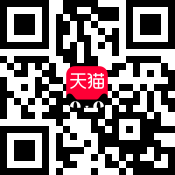 天猫